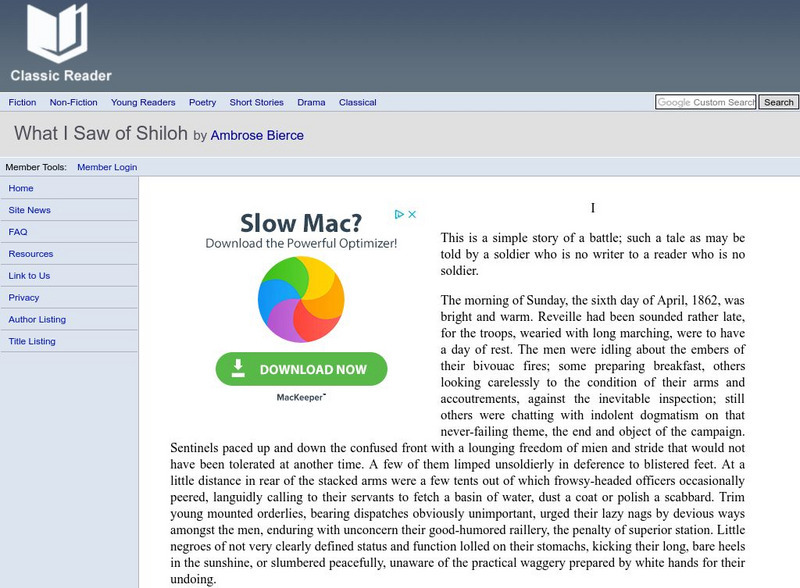 Classic Reader

Fiction Non-Fiction Young Readers Poetry Short Stories Drama Classical

Google Custom Search Search

What I Saw of Shiloh by Ambrose Bierce

Member Tools: Member Login

Home
Site News
FAQ
Resources
Link to Us
Privacy
Author Listing
Title Listing

Slow Mac?
Download the Powerful Optimizer!
DOWNLOAD NOW
MacKeeper

I

This is a simple story of a battle; such a tale as may be told by a soldier who is no writer to a reader who is no soldier.

The morning of Sunday, the sixth day of April, 1862, was bright and warm. Reveille had been sounded rather late, for the troops, wearied with long marching, were to have a day of rest. The men were idling about the embers of their bivouac fires; some preparing breakfast, others looking carelessly to the condition of their arms and accoutrements, against the inevitable inspection; still others were chatting with indolent dogmatism on that never-failing theme, the end and object of the campaign. Sentinels paced up and down the confused front with a lounging freedom of mien and stride that would not have been tolerated at another time. A few of them limped unsoldierly in deference to blistered feet. At a little distance in rear of the stacked arms were a few tents out of which frowsy-headed officers occasionally peered, languidly calling to their servants to fetch a basin of water, dust a coat or polish a scabbard. Trim young mounted orderlies, bearing dispatches obviously unimportant, urged their lazy nags by devious ways amongst the men, enduring with unconcern their good-humored raillery, the penalty of superior station. Little negroes of not very clearly defined status and function lolled on their stomachs, kicking their long, bare heels in the sunshine, or slumbered peacefully, unaware of the practical waggery prepared by white hands for their undoing.